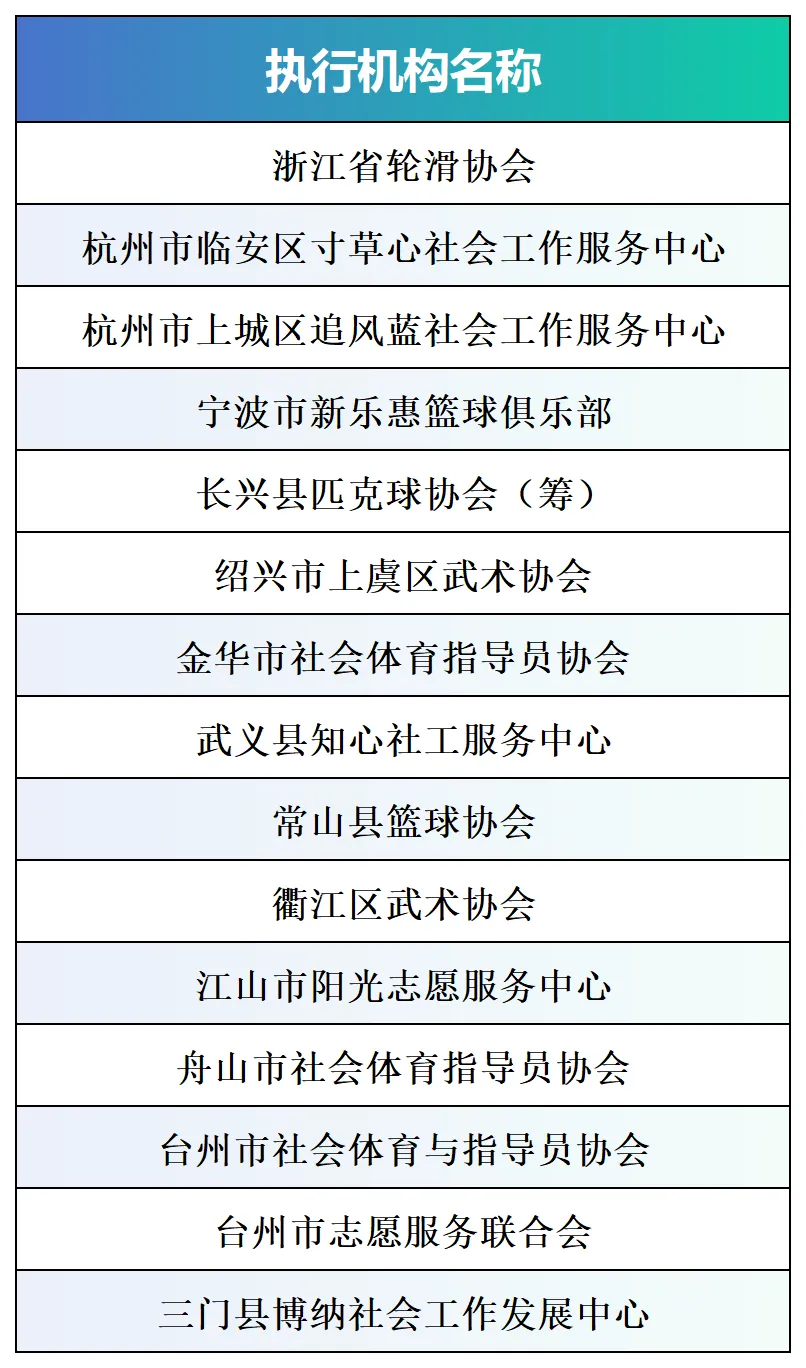 | 执行机构名称 |
|---|
| 浙江省轮滑协会 |
| 杭州市临安区寸草心社会工作服务中心 |
| 杭州市上城区追风蓝社会工作服务中心 |
| 宁波市新乐惠篮球俱乐部 |
| 长兴县匹克球协会（筹） |
| 绍兴市上虞区武术协会 |
| 金华市社会体育指导员协会 |
| 武义县知心社工服务中心 |
| 常山县篮球协会 |
| 衢江区武术协会 |
| 江山市阳光志愿服务中心 |
| 舟山市社会体育指导员协会 |
| 台州市社会体育与指导员协会 |
| 台州市志愿服务联合会 |
| 三门县博纳社会工作发展中心 |